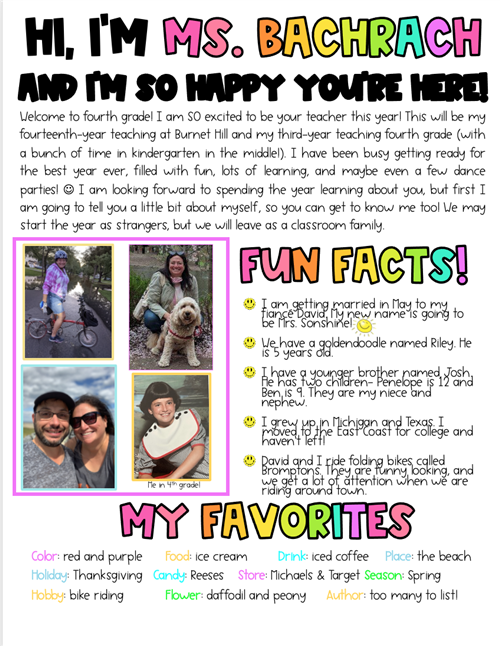 HI, I'M MS. BACHRACH

AND I'M SO HAPPY YOU'RE HERE!

Welcome to fourth grade! I am SO excited to be your teacher this year! This will be my fourteenth-year teaching at Burnet Hill and my third-year teaching fourth grade (with a bunch of time in kindergarten in the middle!). I have been busy getting ready for the best year ever, filled with fun, lots of learning, and maybe even a few dance parties! ☺ I am looking forward to spending the year learning about you, but first I am going to tell you a little bit about myself, so you can get to know me too! We may start the year as strangers, but we will leave as a classroom family.

Me in 4th grade!

FUN FACTS!

I am getting married in May to my fiancé David. My new name is going to be Mrs. Sonshine!

We have a goldendoodle named Riley. He is 5 years old.

I have a younger brother named Josh. He has two children- Penelope is 12 and Ben is 9. They are my niece and nephew.

I grew up in Michigan and Texas. I moved to the East Coast for college and haven't left!

David and I ride folding bikes called Bromptons. They are funny looking, and we get a lot of attention when we are riding around town.

MY FAVORITES

Color: red and purple Food: ice cream Drink: iced coffee Place: the beach
Holiday: Thanksgiving Candy: Reeses Store: Michaels & Target Season: Spring
Hobby: bike riding Flower: daffodil and peony Author: too many to list!